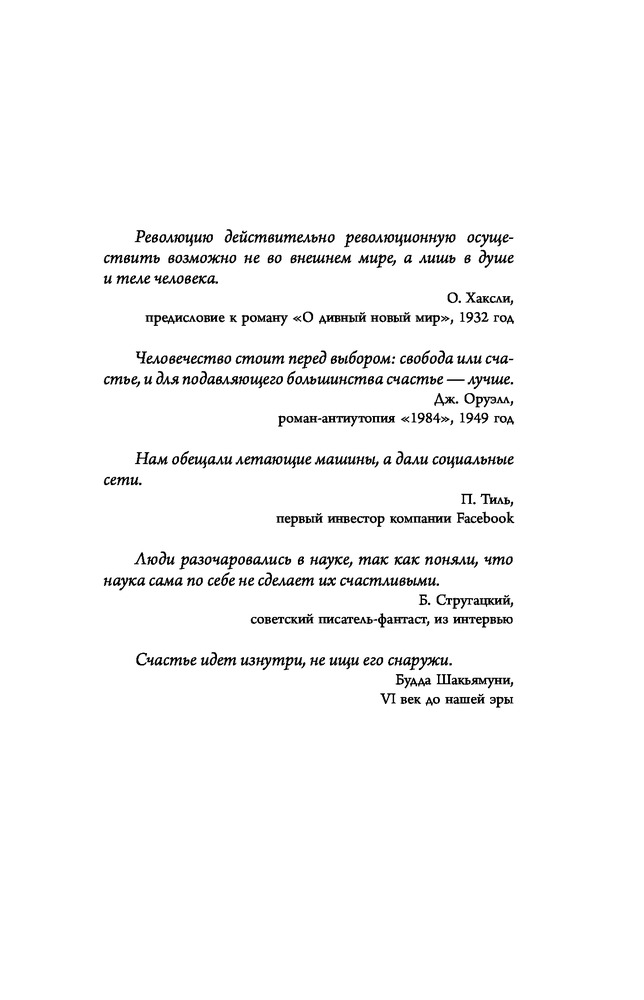 Революцию действительно революционную осуществить возможно не во внешнем мире, а лишь в душе и теле человека.

О. Хаксли,
предисловие к роману «О дивный новый мир», 1932 год

Человечество стоит перед выбором: свобода или счастье, и для подавляющего большинства счастье — лучше.

Дж. Оруэлл,
роман-антиутопия «1984», 1949 год

Нам обещали летающие машины, а дали социальные сети.

П. Тиль,
первый инвестор компании Facebook

Люди разочаровались в науке, так как поняли, что наука сама по себе не сделает их счастливыми.

Б. Стругацкий,
советский писатель-фантаст, из интервью

Счастье идет изнутри, не ищи его снаружи.

Будда Шакьямуни,
VI век до нашей эры